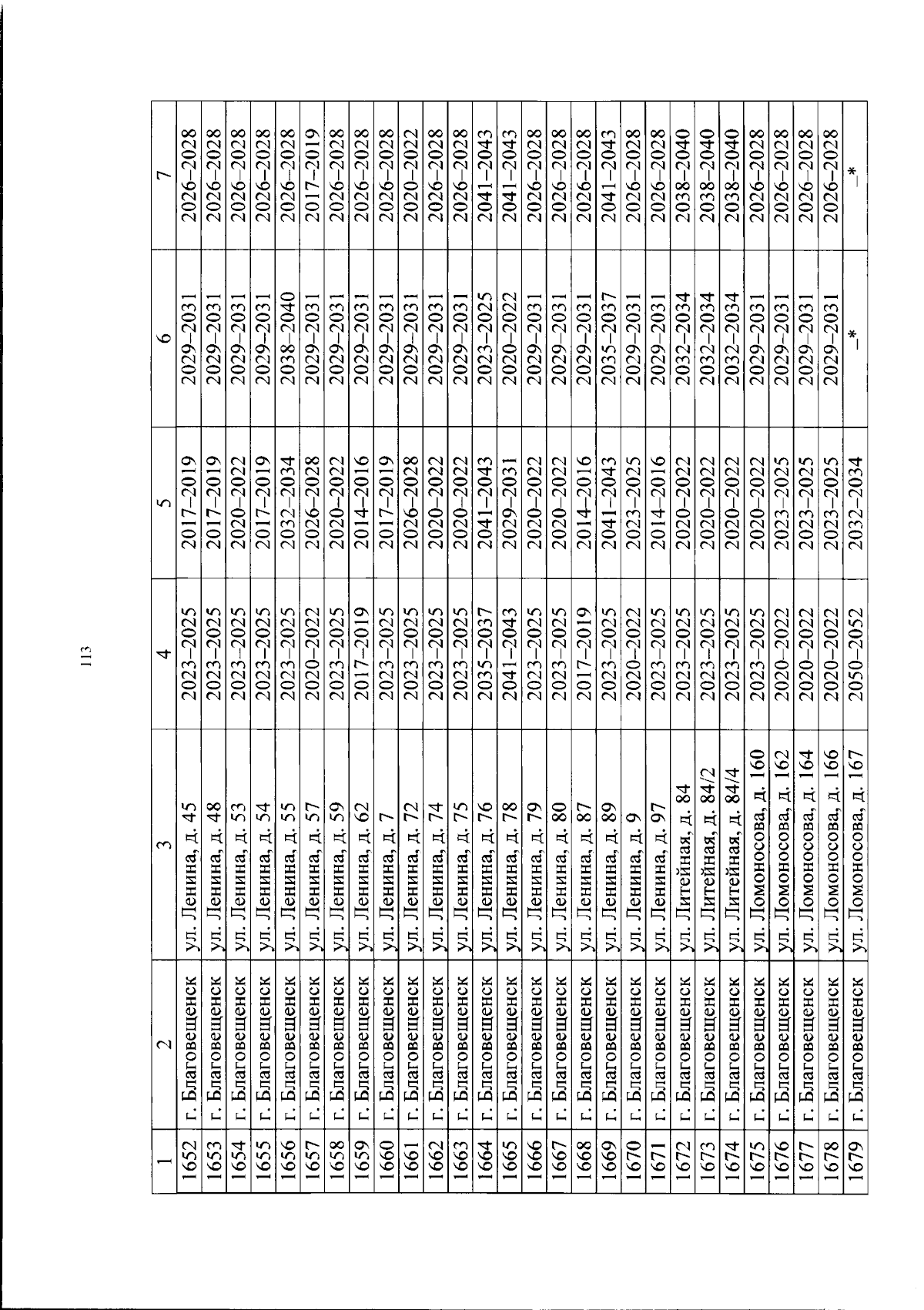 113

| 1 | 2 | 3 | 4 | 5 | 6 | 7 |
|---|---|---|---|---|---|---|
| 1652 | г. Благовещенск | ул. Ленина, д. 45 | 2023–2025 | 2017–2019 | 2029–2031 | 2026–2028 |
| 1653 | г. Благовещенск | ул. Ленина, д. 48 | 2023–2025 | 2017–2019 | 2029–2031 | 2026–2028 |
| 1654 | г. Благовещенск | ул. Ленина, д. 53 | 2023–2025 | 2020–2022 | 2029–2031 | 2026–2028 |
| 1655 | г. Благовещенск | ул. Ленина, д. 54 | 2023–2025 | 2017–2019 | 2029–2031 | 2026–2028 |
| 1656 | г. Благовещенск | ул. Ленина, д. 55 | 2023–2025 | 2032–2034 | 2038–2040 | 2026–2028 |
| 1657 | г. Благовещенск | ул. Ленина, д. 57 | 2020–2022 | 2026–2028 | 2029–2031 | 2017–2019 |
| 1658 | г. Благовещенск | ул. Ленина, д. 59 | 2023–2025 | 2020–2022 | 2029–2031 | 2026–2028 |
| 1659 | г. Благовещенск | ул. Ленина, д. 62 | 2017–2019 | 2014–2016 | 2029–2031 | 2026–2028 |
| 1660 | г. Благовещенск | ул. Ленина, д. 7 | 2023–2025 | 2017–2019 | 2029–2031 | 2026–2028 |
| 1661 | г. Благовещенск | ул. Ленина, д. 72 | 2023–2025 | 2026–2028 | 2029–2031 | 2020–2022 |
| 1662 | г. Благовещенск | ул. Ленина, д. 74 | 2023–2025 | 2020–2022 | 2029–2031 | 2026–2028 |
| 1663 | г. Благовещенск | ул. Ленина, д. 75 | 2023–2025 | 2020–2022 | 2029–2031 | 2026–2028 |
| 1664 | г. Благовещенск | ул. Ленина, д. 76 | 2035–2037 | 2041–2043 | 2023–2025 | 2041–2043 |
| 1665 | г. Благовещенск | ул. Ленина, д. 78 | 2041–2043 | 2029–2031 | 2020–2022 | 2041–2043 |
| 1666 | г. Благовещенск | ул. Ленина, д. 79 | 2023–2025 | 2020–2022 | 2029–2031 | 2026–2028 |
| 1667 | г. Благовещенск | ул. Ленина, д. 80 | 2023–2025 | 2020–2022 | 2029–2031 | 2026–2028 |
| 1668 | г. Благовещенск | ул. Ленина, д. 87 | 2017–2019 | 2014–2016 | 2029–2031 | 2026–2028 |
| 1669 | г. Благовещенск | ул. Ленина, д. 89 | 2023–2025 | 2041–2043 | 2035–2037 | 2041–2043 |
| 1670 | г. Благовещенск | ул. Ленина, д. 9 | 2020–2022 | 2023–2025 | 2029–2031 | 2026–2028 |
| 1671 | г. Благовещенск | ул. Ленина, д. 97 | 2023–2025 | 2014–2016 | 2029–2031 | 2026–2028 |
| 1672 | г. Благовещенск | ул. Литейная, д. 84 | 2023–2025 | 2020–2022 | 2032–2034 | 2038–2040 |
| 1673 | г. Благовещенск | ул. Литейная, д. 84/2 | 2023–2025 | 2020–2022 | 2032–2034 | 2038–2040 |
| 1674 | г. Благовещенск | ул. Литейная, д. 84/4 | 2023–2025 | 2020–2022 | 2032–2034 | 2038–2040 |
| 1675 | г. Благовещенск | ул. Ломоносова, д. 160 | 2023–2025 | 2020–2022 | 2029–2031 | 2026–2028 |
| 1676 | г. Благовещенск | ул. Ломоносова, д. 162 | 2020–2022 | 2023–2025 | 2029–2031 | 2026–2028 |
| 1677 | г. Благовещенск | ул. Ломоносова, д. 164 | 2020–2022 | 2023–2025 | 2029–2031 | 2026–2028 |
| 1678 | г. Благовещенск | ул. Ломоносова, д. 166 | 2020–2022 | 2023–2025 | 2029–2031 | 2026–2028 |
| 1679 | г. Благовещенск | ул. Ломоносова, д. 167 | 2050–2052 | 2032–2034 | –* | –* |